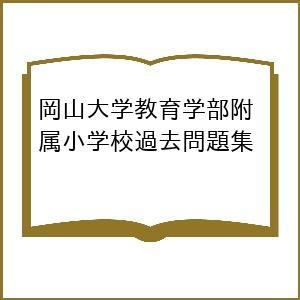 岡山大学教育学部附属小学校過去問題集